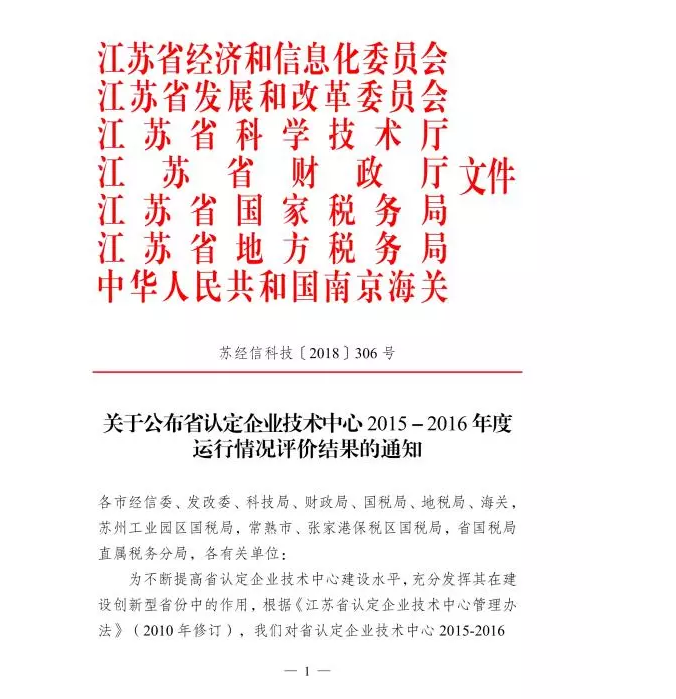 江苏省经济和信息化委员会
江苏省发展和改革委员会
江苏省科学技术厅
江苏省财政厅
江苏省国家税务局
江苏省地方税务局
中华人民共和国南京海关
文件

苏经信科技〔2018〕306号

关于公布省认定企业技术中心 2015－2016 年度运行情况评价结果的通知

各市经信委、发改委、科技局、财政局、国税局、地税局、海关，苏州工业园区国税局，常熟市、张家港保税区国税局，省国税局直属税务分局，各有关单位：

为不断提高省认定企业技术中心建设水平，充分发挥其在建设创新型省份中的作用，根据《江苏省认定企业技术中心管理办法》（2010 年修订），我们对省认定企业技术中心 2015-2016

— 1 —